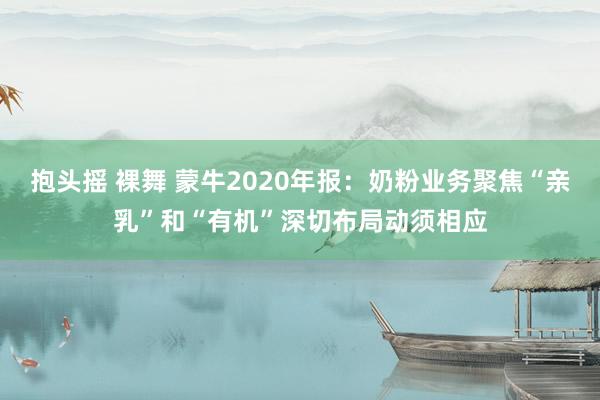 抱头摇 裸舞 蒙牛2020年报：奶粉业务聚焦“亲乳”和“有机”深切布局动须相应